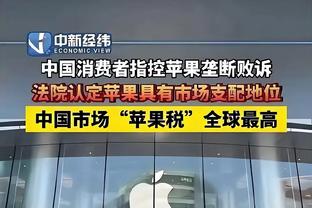 中新经纬
ECONOMIC VIEW

中国消费者指控苹果垄断败诉

法院认定苹果具有市场支配地位

中国市场“苹果税”全球最高